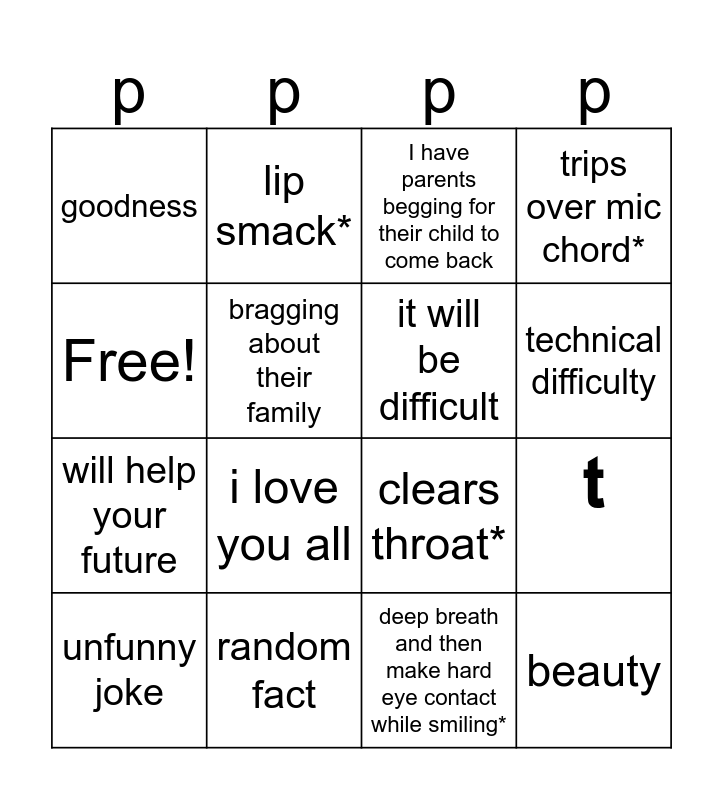 | p | p | p | p |
|---|---|---|---|
| goodness | lip smack* | I have parents begging for their child to come back | trips over mic chord* |
| Free! | bragging about their family | it will be difficult | technical difficulty |
| will help your future | i love you all | clears throat* | t |
| unfunny joke | random fact | deep breath and then make hard eye contact while smiling* | beauty |